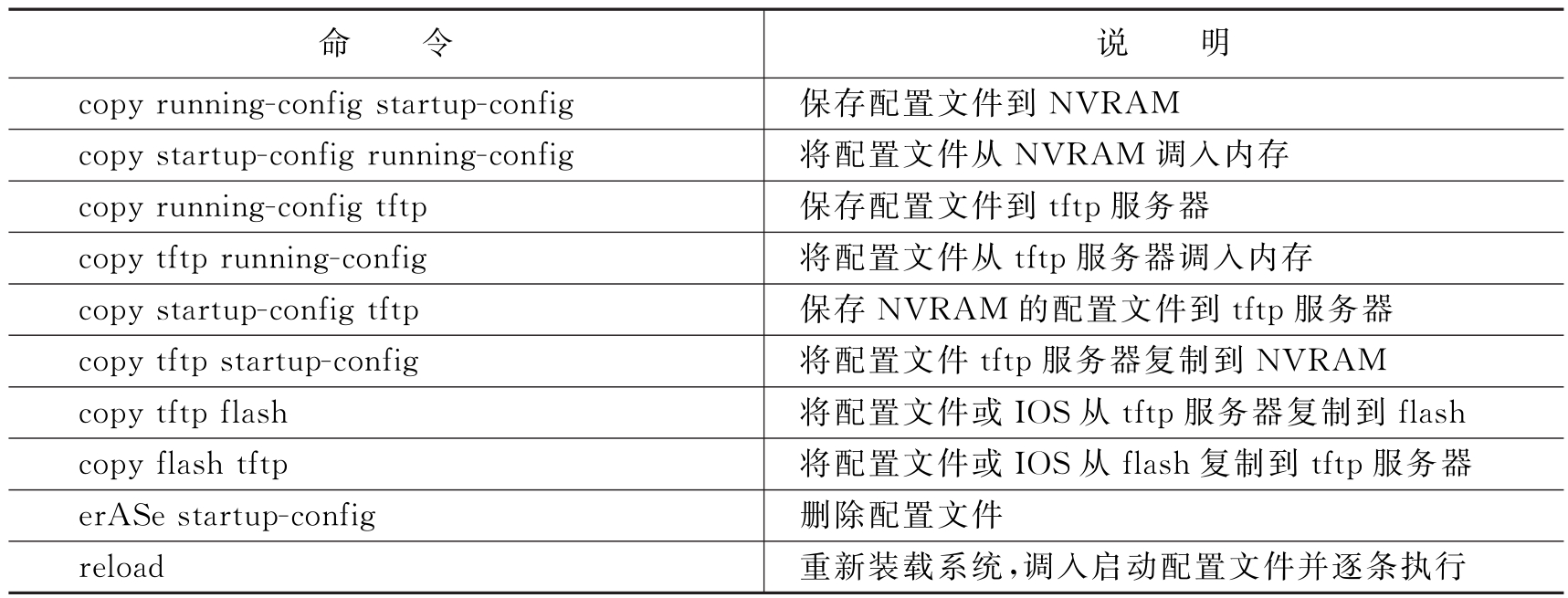 | 命　　令 | 说　　明 |
|---|---|
| copy running-config startup-config | 保存配置文件到 NVRAM |
| copy startup-config running-config | 将配置文件从 NVRAM 调入内存 |
| copy running-config tftp | 保存配置文件到 tftp 服务器 |
| copy tftp running-config | 将配置文件从 tftp 服务器调入内存 |
| copy startup-config tftp | 保存 NVRAM 的配置文件到 tftp 服务器 |
| copy tftp startup-config | 将配置文件 tftp 服务器复制到 NVRAM |
| copy tftp flash | 将配置文件或 IOS 从 tftp 服务器复制到 flash |
| copy flash tftp | 将配置文件或 IOS 从 flash 复制到 tftp 服务器 |
| erASe startup-config | 删除配置文件 |
| reload | 重新装载系统,调入启动配置文件并逐条执行 |